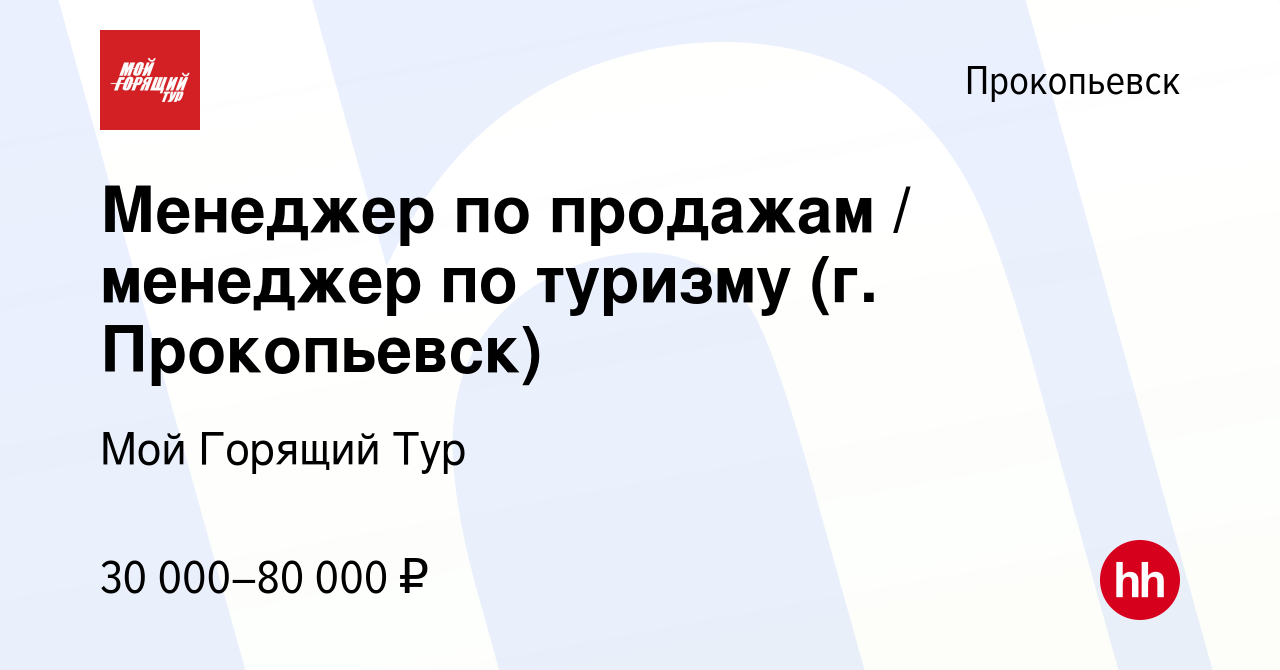 МОЙ ГОРЯЩИЙ ТУР

Прокопьевск

Менеджер по продажам / менеджер по туризму (г. Прокопьевск)

Мой Горящий Тур

30 000–80 000 ₽

hh